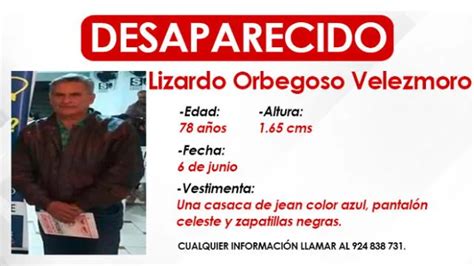 DESAPARECIDO

Lizardo Orbegoso Velezmoro

-Edad:
78 años

-Altura:
1.65 cms

-Fecha:
6 de junio

-Vestimenta:
Una casaca de jean color azul, pantalón celeste y zapatillas negras.

CUALQUIER INFORMACIÓN LLAMAR AL 924 838 731.